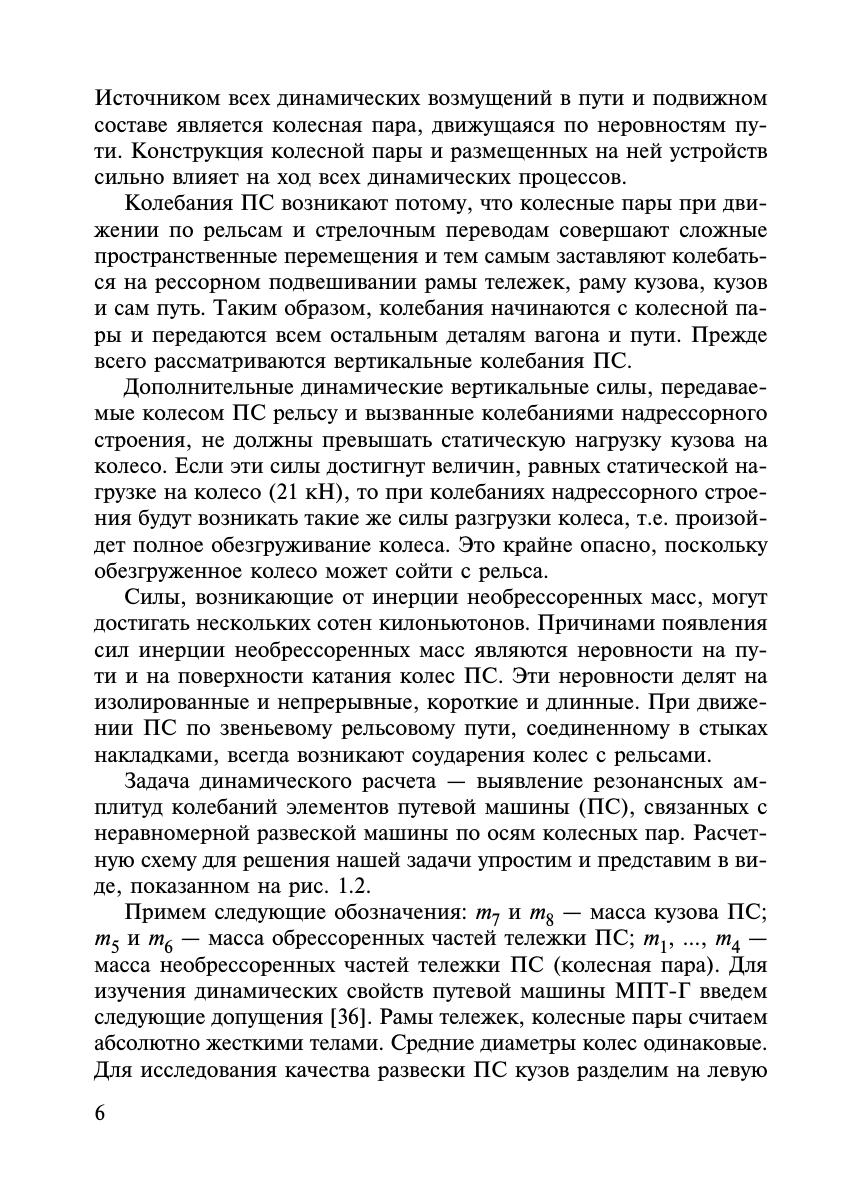 Источником всех динамических возмущений в пути и подвижном составе является колесная пара, движущаяся по неровностям пути. Конструкция колесной пары и размещенных на ней устройств сильно влияет на ход всех динамических процессов.

Колебания ПС возникают потому, что колесные пары при движении по рельсам и стрелочным переводам совершают сложные пространственные перемещения и тем самым заставляют колебаться на рессорном подвешивании рамы тележек, раму кузова, кузов и сам путь. Таким образом, колебания начинаются с колесной пары и передаются всем остальным деталям вагона и пути. Прежде всего рассматриваются вертикальные колебания ПС.

Дополнительные динамические вертикальные силы, передаваемые колесом ПС рельсу и вызванные колебаниями надрессорного строения, не должны превышать статическую нагрузку кузова на колесо. Если эти силы достигнут величин, равных статической нагрузке на колесо (21 кН), то при колебаниях надрессорного строения будут возникать такие же силы разгрузки колеса, т.е. произойдет полное обезгруживание колеса. Это крайне опасно, поскольку обезгруженное колесо может сойти с рельса.

Силы, возникающие от инерции необрессоренных масс, могут достигать нескольких сотен килоньютонов. Причинами появления сил инерции необрессоренных масс являются неровности на пути и на поверхности катания колес ПС. Эти неровности делят на изолированные и непрерывные, короткие и длинные. При движении ПС по звеньевому рельсовому пути, соединенному в стыках накладками, всегда возникают соударения колес с рельсами.

Задача динамического расчета — выявление резонансных амплитуд колебаний элементов путевой машины (ПС), связанных с неравномерной развеской машины по осям колесных пар. Расчетную схему для решения нашей задачи упростим и представим в виде, показанном на рис. 1.2.

Примем следующие обозначения: $m_7$ и $m_8$ — масса кузова ПС; $m_5$ и $m_6$ — масса обрессоренных частей тележки ПС; $m_1$, ..., $m_4$ — масса необрессоренных частей тележки ПС (колесная пара). Для изучения динамических свойств путевой машины МПТ-Г введем следующие допущения [36]. Рамы тележек, колесные пары считаем абсолютно жесткими телами. Средние диаметры колес одинаковые. Для исследования качества развески ПС кузов разделим на левую

6